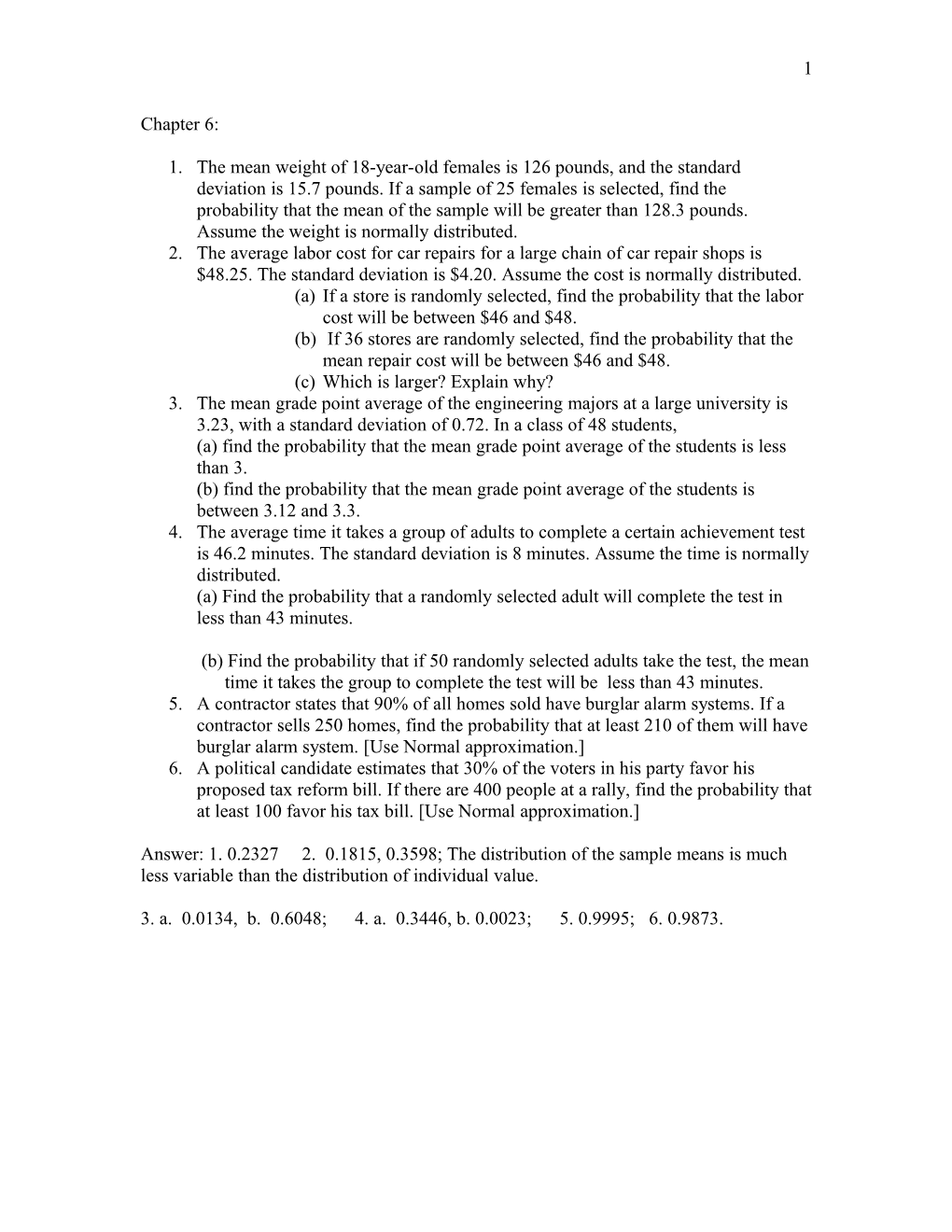 1

Chapter 6:

1. The mean weight of 18-year-old females is 126 pounds, and the standard deviation is 15.7 pounds. If a sample of 25 females is selected, find the probability that the mean of the sample will be greater than 128.3 pounds. Assume the weight is normally distributed.
2. The average labor cost for car repairs for a large chain of car repair shops is \$48.25. The standard deviation is \$4.20. Assume the cost is normally distributed.
(a) If a store is randomly selected, find the probability that the labor cost will be between \$46 and \$48.
(b) If 36 stores are randomly selected, find the probability that the mean repair cost will be between \$46 and \$48.
(c) Which is larger? Explain why?
3. The mean grade point average of the engineering majors at a large university is 3.23, with a standard deviation of 0.72. In a class of 48 students,
(a) find the probability that the mean grade point average of the students is less than 3.
(b) find the probability that the mean grade point average of the students is between 3.12 and 3.3.
4. The average time it takes a group of adults to complete a certain achievement test is 46.2 minutes. The standard deviation is 8 minutes. Assume the time is normally distributed.
(a) Find the probability that a randomly selected adult will complete the test in less than 43 minutes.

(b) Find the probability that if 50 randomly selected adults take the test, the mean time it takes the group to complete the test will be less than 43 minutes.
5. A contractor states that 90% of all homes sold have burglar alarm systems. If a contractor sells 250 homes, find the probability that at least 210 of them will have burglar alarm system. [Use Normal approximation.]
6. A political candidate estimates that 30% of the voters in his party favor his proposed tax reform bill. If there are 400 people at a rally, find the probability that at least 100 favor his tax bill. [Use Normal approximation.]

Answer: 1. 0.2327 2. 0.1815, 0.3598; The distribution of the sample means is much less variable than the distribution of individual value.

3. a. 0.0134, b. 0.6048; 4. a. 0.3446, b. 0.0023; 5. 0.9995; 6. 0.9873.